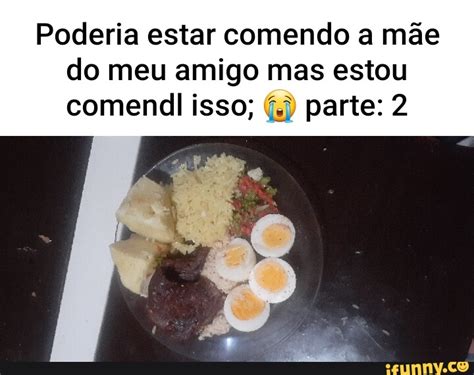 Poderia estar comendo a mãe do meu amigo mas estou comendl isso; 😭 parte: 2

ifunny.co